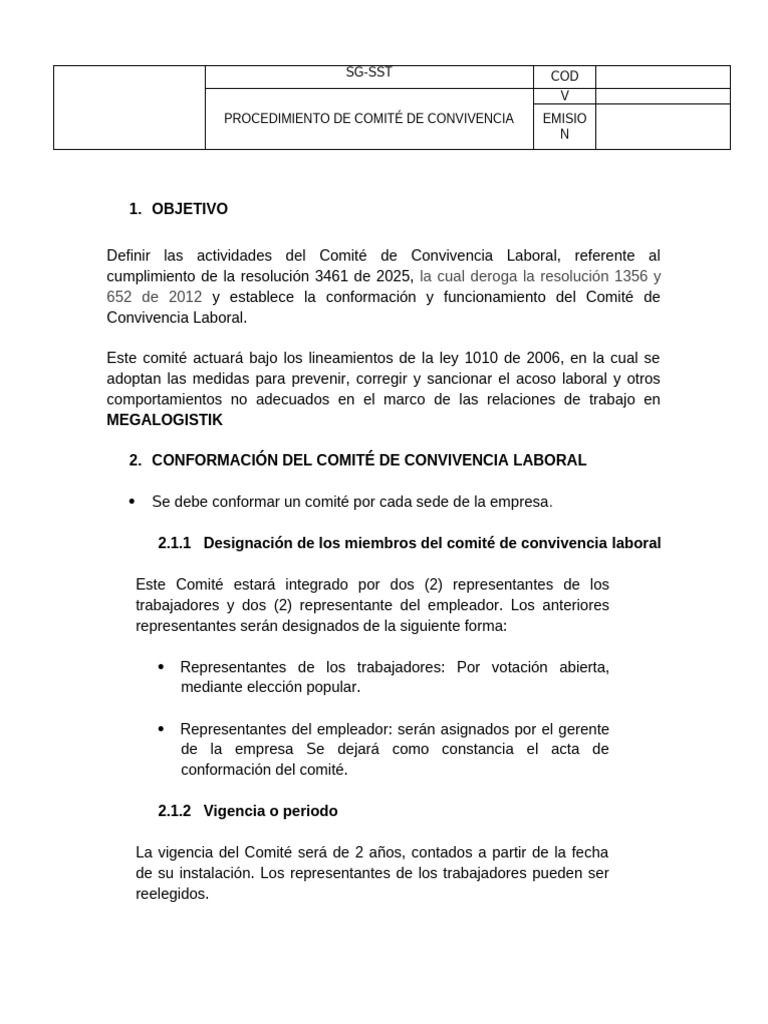 | | SG-SST | COD | |
|---|---|---|---|
| | PROCEDIMIENTO DE COMITÉ DE CONVIVENCIA | V | |
| | | EMISION | |

1. OBJETIVO

Definir las actividades del Comité de Convivencia Laboral, referente al cumplimiento de la resolución 3461 de 2025, la cual deroga la resolución 1356 y 652 de 2012 y establece la conformación y funcionamiento del Comité de Convivencia Laboral.

Este comité actuará bajo los lineamientos de la ley 1010 de 2006, en la cual se adoptan las medidas para prevenir, corregir y sancionar el acoso laboral y otros comportamientos no adecuados en el marco de las relaciones de trabajo en MEGALOGISTIK

2. CONFORMACIÓN DEL COMITÉ DE CONVIVENCIA LABORAL

• Se debe conformar un comité por cada sede de la empresa.

2.1.1 Designación de los miembros del comité de convivencia laboral

Este Comité estará integrado por dos (2) representantes de los trabajadores y dos (2) representante del empleador. Los anteriores representantes serán designados de la siguiente forma:

• Representantes de los trabajadores: Por votación abierta, mediante elección popular.

• Representantes del empleador: serán asignados por el gerente de la empresa Se dejará como constancia el acta de conformación del comité.

2.1.2 Vigencia o periodo

La vigencia del Comité será de 2 años, contados a partir de la fecha de su instalación. Los representantes de los trabajadores pueden ser reelegidos.